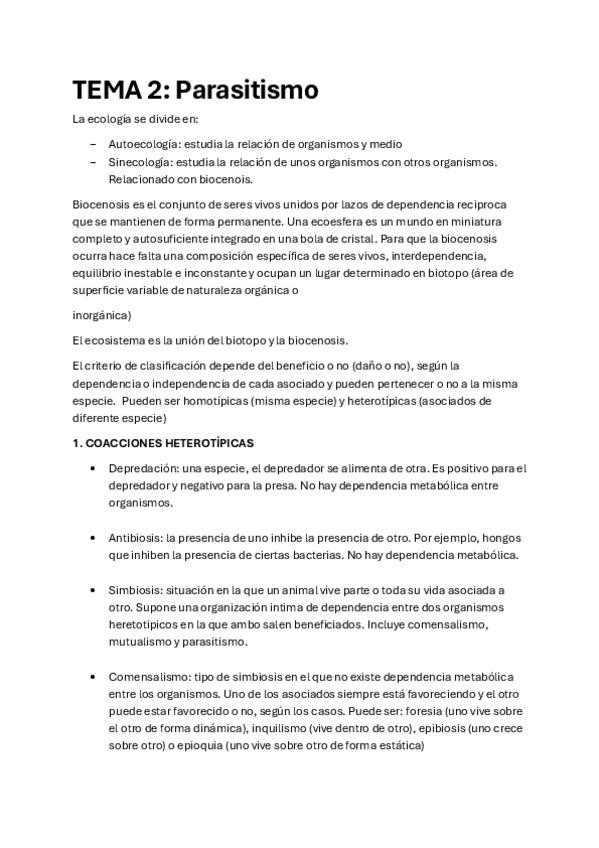 TEMA 2: Parasitismo

La ecología se divide en:

– Autoecología: estudia la relación de organismos y medio
– Sinecología: estudia la relación de unos organismos con otros organismos. Relacionado con biocenois.

Biocenosis es el conjunto de seres vivos unidos por lazos de dependencia reciproca que se mantienen de forma permanente. Una ecoesfera es un mundo en miniatura completo y autosuficiente integrado en una bola de cristal. Para que la biocenosis ocurra hace falta una composición específica de seres vivos, interdependencia, equilibrio inestable e inconstante y ocupan un lugar determinado en biotopo (área de superficie variable de naturaleza orgánica o

inorgánica)

El ecosistema es la unión del biotopo y la biocenosis.

El criterio de clasificación depende del beneficio o no (daño o no), según la dependencia o independencia de cada asociado y pueden pertenecer o no a la misma especie. Pueden ser homotípicas (misma especie) y heterotípicas (asociados de diferente especie)

1. COACCIONES HETEROTÍPICAS

• Depredación: una especie, el depredador se alimenta de otra. Es positivo para el depredador y negativo para la presa. No hay dependencia metabólica entre organismos.

• Antibiosis: la presencia de uno inhibe la presencia de otro. Por ejemplo, hongos que inhiben la presencia de ciertas bacterias. No hay dependencia metabólica.

• Simbiosis: situación en la que un animal vive parte o toda su vida asociada a otro. Supone una organización intima de dependencia entre dos organismos heretotipicos en la que ambo salen beneficiados. Incluye comensalismo, mutualismo y parasitismo.

• Comensalismo: tipo de simbiosis en el que no existe dependencia metabólica entre los organismos. Uno de los asociados siempre está favoreciendo y el otro puede estar favorecido o no, según los casos. Puede ser: foresia (uno vive sobre el otro de forma dinámica), inquilismo (vive dentro de otro), epibiosis (uno crece sobre otro) o epioquia (uno vive sobre otro de forma estática)